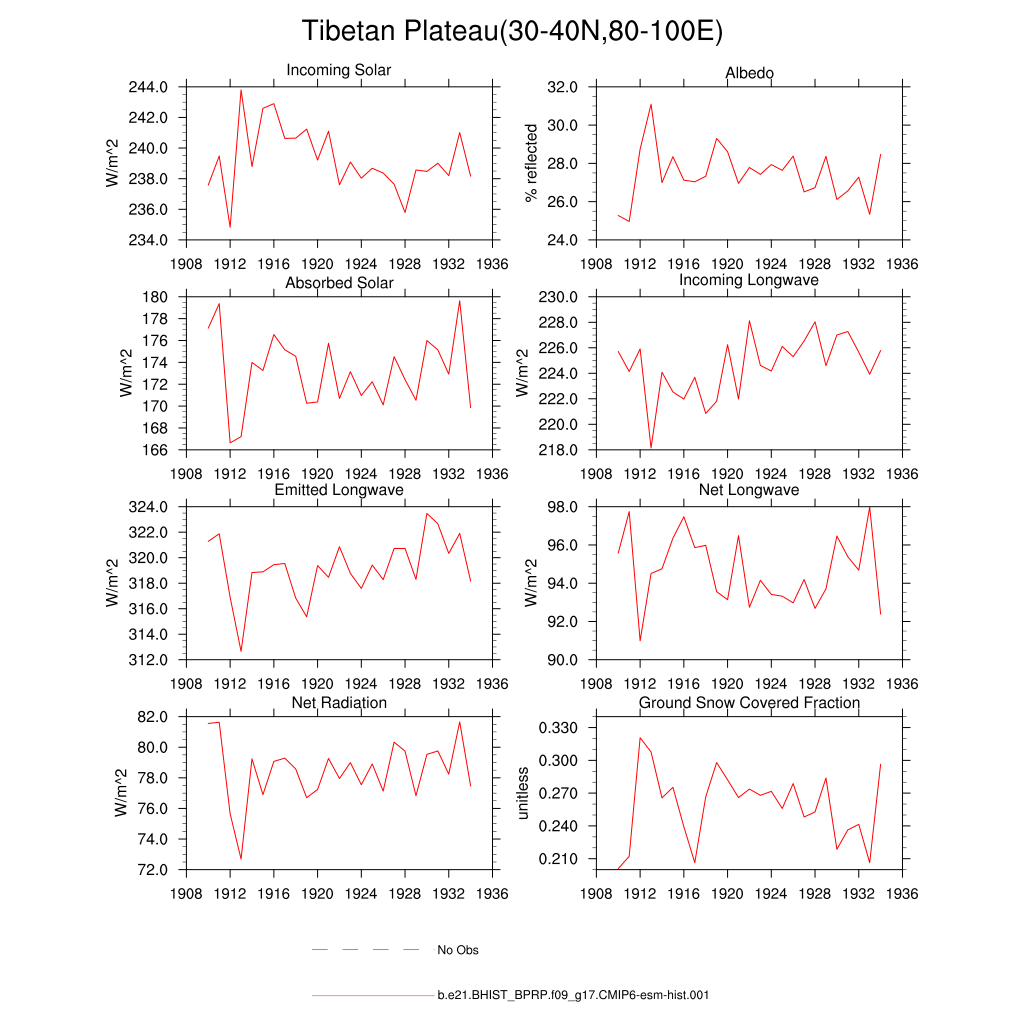 Tibetan Plateau(30-40N,80-100E)

Incoming Solar
W/m^2
244.0
242.0
240.0
238.0
236.0
234.0
1908 1912 1916 1920 1924 1928 1932 1936

Albedo
% reflected
32.0
30.0
28.0
26.0
24.0
1908 1912 1916 1920 1924 1928 1932 1936

Absorbed Solar
W/m^2
180
178
176
174
172
170
168
166
1908 1912 1916 1920 1924 1928 1932 1936

Incoming Longwave
W/m^2
230.0
228.0
226.0
224.0
222.0
220.0
218.0
1908 1912 1916 1920 1924 1928 1932 1936

Emitted Longwave
W/m^2
324.0
322.0
320.0
318.0
316.0
314.0
312.0
1908 1912 1916 1920 1924 1928 1932 1936

Net Longwave
W/m^2
98.0
96.0
94.0
92.0
90.0
1908 1912 1916 1920 1924 1928 1932 1936

Net Radiation
W/m^2
82.0
80.0
78.0
76.0
74.0
72.0
1908 1912 1916 1920 1924 1928 1932 1936

Ground Snow Covered Fraction
unitless
0.330
0.300
0.270
0.240
0.210
1908 1912 1916 1920 1924 1928 1932 1936

No Obs

b.e21.BHIST_BPRP.f09_g17.CMIP6-esm-hist.001